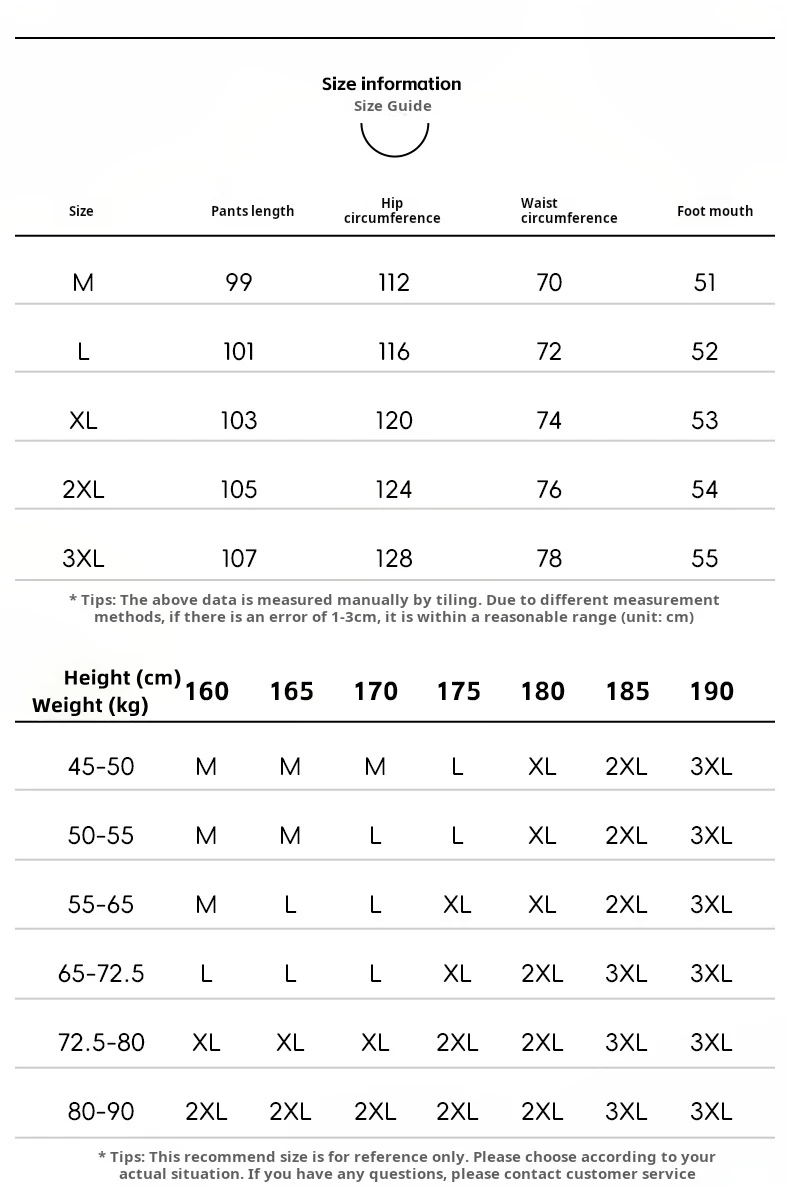 Size information
Size Guide

| Size | Pants length | Hip circumference | Waist circumference | Foot mouth |
|---|---|---|---|---|
| M | 99 | 112 | 70 | 51 |
| L | 101 | 116 | 72 | 52 |
| XL | 103 | 120 | 74 | 53 |
| 2XL | 105 | 124 | 76 | 54 |
| 3XL | 107 | 128 | 78 | 55 |

* Tips: The above data is measured manually by tiling. Due to different measurement methods, if there is an error of 1-3cm, it is within a reasonable range (unit: cm)

| Height (cm) Weight (kg) | 160 | 165 | 170 | 175 | 180 | 185 | 190 |
|---|---|---|---|---|---|---|---|
| 45-50 | M | M | M | L | XL | 2XL | 3XL |
| 50-55 | M | M | L | L | XL | 2XL | 3XL |
| 55-65 | M | L | L | XL | XL | 2XL | 3XL |
| 65-72.5 | L | L | L | XL | 2XL | 3XL | 3XL |
| 72.5-80 | XL | XL | XL | 2XL | 2XL | 3XL | 3XL |
| 80-90 | 2XL | 2XL | 2XL | 2XL | 2XL | 3XL | 3XL |

* Tips: This recommend size is for reference only. Please choose according to your actual situation. If you have any questions, please contact customer service